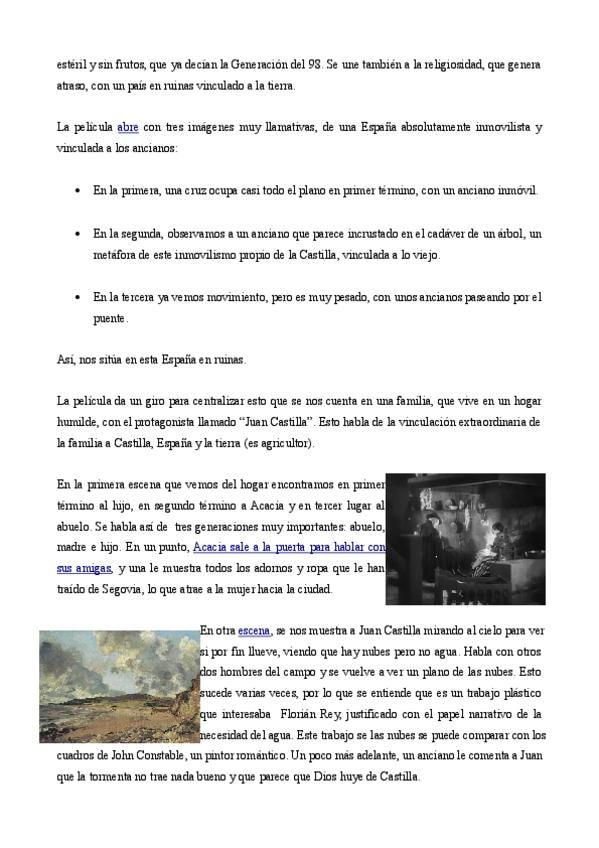 estéril y sin frutos, que ya decían la Generación del 98. Se une también a la religiosidad, que genera atraso, con un país en ruinas vinculado a la tierra.

La película abre con tres imágenes muy llamativas, de una España absolutamente inmovilista y vinculada a los ancianos:

• En la primera, una cruz ocupa casi todo el plano en primer término, con un anciano inmóvil.

• En la segunda, observamos a un anciano que parece incrustado en el cadáver de un árbol, un metáfora de este inmovilismo propio de la Castilla, vinculada a lo viejo.

• En la tercera ya vemos movimiento, pero es muy pesado, con unos ancianos paseando por el puente.

Así, nos sitúa en esta España en ruinas.

La película da un giro para centralizar esto que se nos cuenta en una familia, que vive en un hogar humilde, con el protagonista llamado "Juan Castilla". Esto habla de la vinculación extraordinaria de la familia a Castilla, España y la tierra (es agricultor).

En la primera escena que vemos del hogar encontramos en primer término al hijo, en segundo término a Acacia y en tercer lugar al abuelo. Se habla así de tres generaciones muy importantes: abuelo, madre e hijo. En un punto, Acacia sale a la puerta para hablar con sus amigas, y una le muestra todos los adornos y ropa que le han traído de Segovia, lo que atrae a la mujer hacia la ciudad.

En otra escena, se nos muestra a Juan Castilla mirando al cielo para ver si por fin llueve, viendo que hay nubes pero no agua. Habla con otros dos hombres del campo y se vuelve a ver un plano de las nubes. Esto sucede varias veces, por lo que se entiende que es un trabajo plástico que interesaba Florián Rey, justificado con el papel narrativo de la necesidad del agua. Este trabajo se las nubes se puede comparar con los cuadros de John Constable, un pintor romántico. Un poco más adelante, un anciano le comenta a Juan que la tormenta no trae nada bueno y que parece que Dios huye de Castilla.